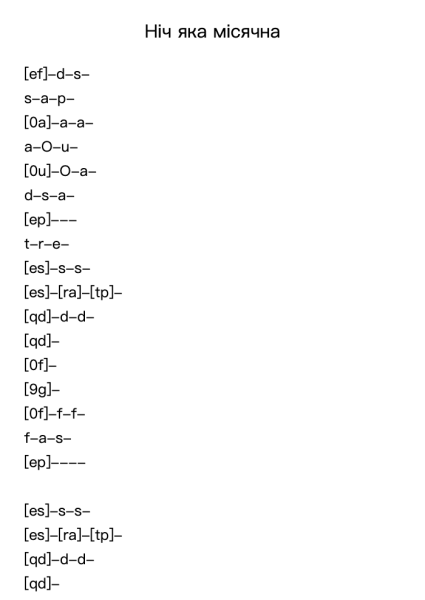 Ніч яка місячна

[ef]–d–s–
s–a–p–
[0a]–a–a–
a–O–u–
[0u]–O–a–
d–s–a–
[ep]–––
t–r–e–
[es]–s–s–
[es]–[ra]–[tp]–
[qd]–d–d–
[qd]–
[0f]–
[9g]–
[0f]–f–f–
f–a–s–
[ep]––––

[es]–s–s–
[es]–[ra]–[tp]–
[qd]–d–d–
[qd]–